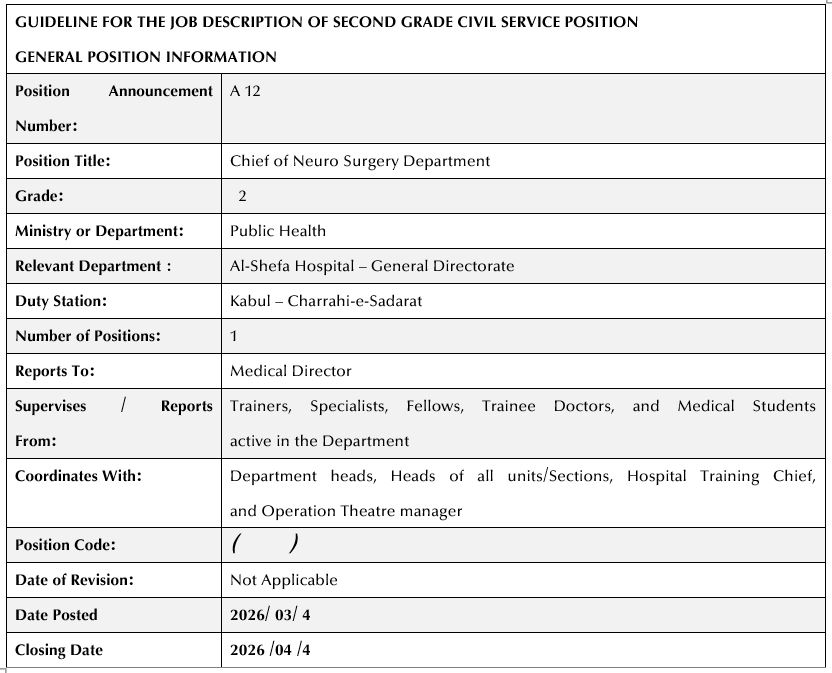 GUIDELINE FOR THE JOB DESCRIPTION OF SECOND GRADE CIVIL SERVICE POSITION

GENERAL POSITION INFORMATION

| | |
|---|---|
| Position Announcement Number: | A 12 |
| Position Title: | Chief of Neuro Surgery Department |
| Grade: | 2 |
| Ministry or Department: | Public Health |
| Relevant Department : | Al-Shefa Hospital – General Directorate |
| Duty Station: | Kabul – Charrahi-e-Sadarat |
| Number of Positions: | 1 |
| Reports To: | Medical Director |
| Supervises / Reports From: | Trainers, Specialists, Fellows, Trainee Doctors, and Medical Students active in the Department |
| Coordinates With: | Department heads, Heads of all units/Sections, Hospital Training Chief, and Operation Theatre manager |
| Position Code: | ( ) |
| Date of Revision: | Not Applicable |
| Date Posted | 2026/ 03/ 4 |
| Closing Date | 2026 /04 /4 |